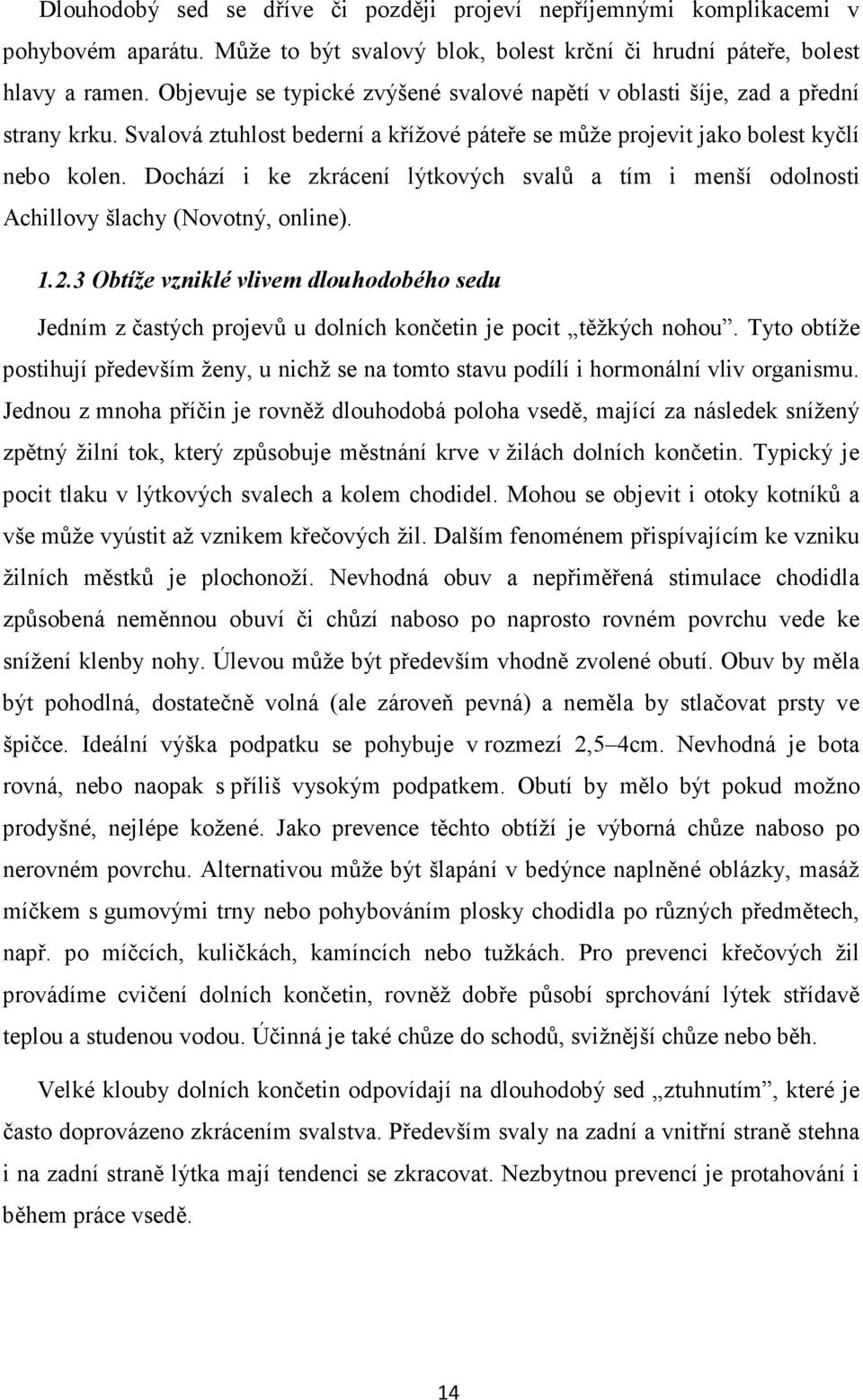 Dlouhodobý sed se dříve či později projeví nepříjemnými komplikacemi v pohybovém aparátu. Může to být svalový blok, bolest krční či hrudní páteře, bolest hlavy a ramen. Objevuje se typické zvýšené svalové napětí v oblasti šíje, zad a přední strany krku. Svalová ztuhlost bederní a křížové páteře se může projevit jako bolest kyčlí nebo kolen. Dochází i ke zkrácení lýtkových svalů a tím i menší odolnosti Achillovy šlachy (Novotný, online).

1.2.3 Obtíže vzniklé vlivem dlouhodobého sedu

Jedním z častých projevů u dolních končetin je pocit „těžkých nohou". Tyto obtíže postihují především ženy, u nichž se na tomto stavu podílí i hormonální vliv organismu. Jednou z mnoha příčin je rovněž dlouhodobá poloha vsedě, mající za následek snížený zpětný žilní tok, který způsobuje městnání krve v žilách dolních končetin. Typický je pocit tlaku v lýtkových svalech a kolem chodidel. Mohou se objevit i otoky kotníků a vše může vyústit až vznikem křečových žil. Dalším fenoménem přispívajícím ke vzniku žilních městků je plochonoží. Nevhodná obuv a nepřiměřená stimulace chodidla způsobená neměnnou obuví či chůzí naboso po naprosto rovném povrchu vede ke snížení klenby nohy. Úlevou může být především vhodně zvolené obutí. Obuv by měla být pohodlná, dostatečně volná (ale zároveň pevná) a neměla by stlačovat prsty ve špičce. Ideální výška podpatku se pohybuje v rozmezí 2,5–4cm. Nevhodná je bota rovná, nebo naopak s příliš vysokým podpatkem. Obutí by mělo být pokud možno prodyšné, nejlépe kožené. Jako prevence těchto obtíží je výborná chůze naboso po nerovném povrchu. Alternativou může být šlapání v bedýnce naplněné oblázky, masáž míčkem s gumovými trny nebo pohybováním plosky chodidla po různých předmětech, např. po míčcích, kuličkách, kamíncích nebo tužkách. Pro prevenci křečových žil provádíme cvičení dolních končetin, rovněž dobře působí sprchování lýtek střídavě teplou a studenou vodou. Účinná je také chůze do schodů, svižnější chůze nebo běh.

Velké klouby dolních končetin odpovídají na dlouhodobý sed „ztuhnutím", které je často doprovázeno zkrácením svalstva. Především svaly na zadní a vnitřní straně stehna i na zadní straně lýtka mají tendenci se zkracovat. Nezbytnou prevencí je protahování i během práce vsedě.

14